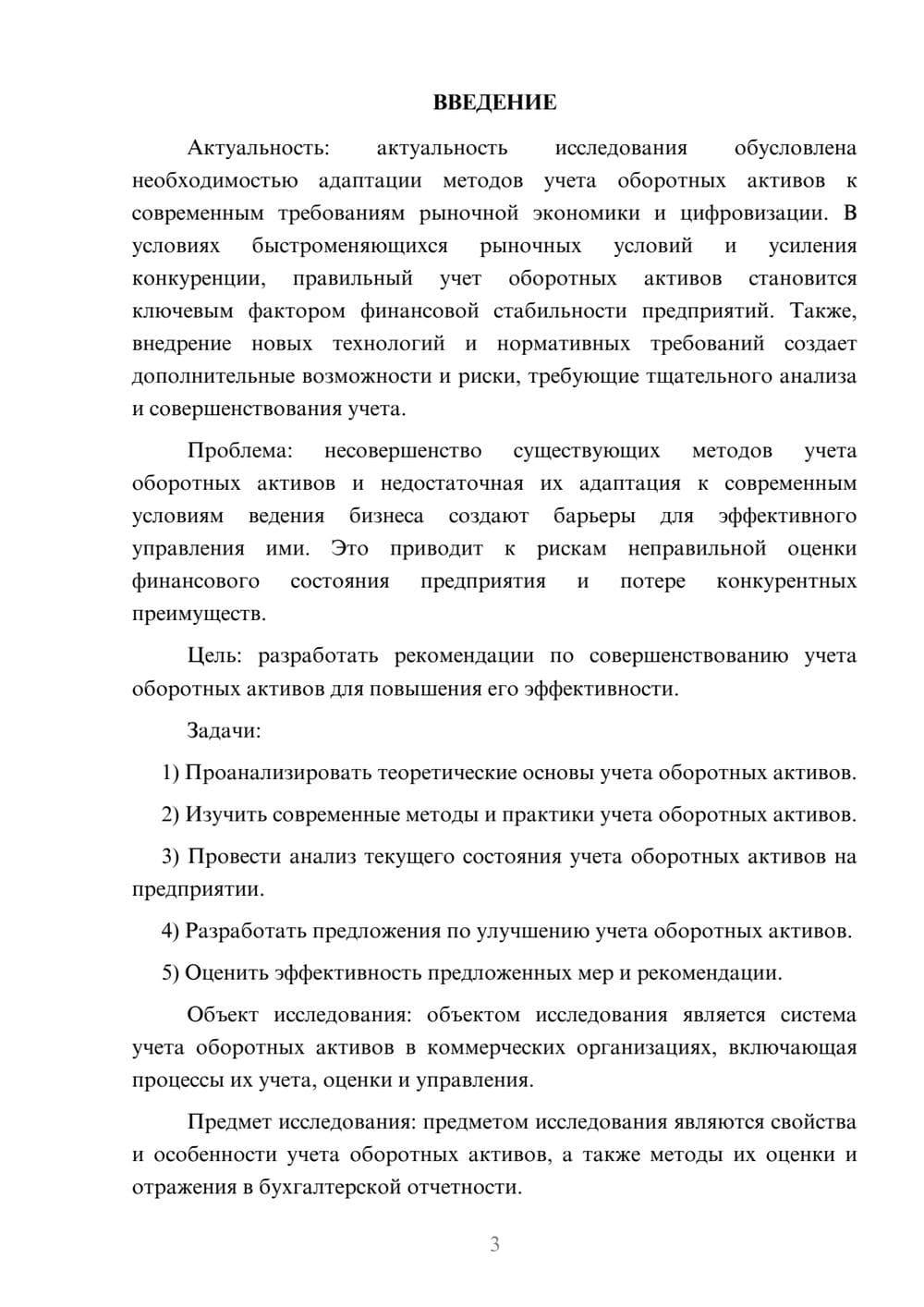 ВВЕДЕНИЕ

Актуальность: актуальность исследования обусловлена необходимостью адаптации методов учета оборотных активов к современным требованиям рыночной экономики и цифровизации. В условиях быстроменяющихся рыночных условий и усиления конкуренции, правильный учет оборотных активов становится ключевым фактором финансовой стабильности предприятий. Также, внедрение новых технологий и нормативных требований создает дополнительные возможности и риски, требующие тщательного анализа и совершенствования учета.

Проблема: несовершенство существующих методов учета оборотных активов и недостаточная их адаптация к современным условиям ведения бизнеса создают барьеры для эффективного управления ими. Это приводит к рискам неправильной оценки финансового состояния предприятия и потере конкурентных преимуществ.

Цель: разработать рекомендации по совершенствованию учета оборотных активов для повышения его эффективности.

Задачи:

1) Проанализировать теоретические основы учета оборотных активов.

2) Изучить современные методы и практики учета оборотных активов.

3) Провести анализ текущего состояния учета оборотных активов на предприятии.

4) Разработать предложения по улучшению учета оборотных активов.

5) Оценить эффективность предложенных мер и рекомендации.

Объект исследования: объектом исследования является система учета оборотных активов в коммерческих организациях, включающая процессы их учета, оценки и управления.

Предмет исследования: предметом исследования являются свойства и особенности учета оборотных активов, а также методы их оценки и отражения в бухгалтерской отчетности.

3